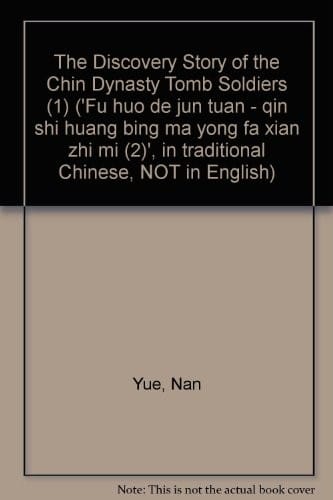 The Discovery Story of the Chin Dynasty Tomb Soldiers (1) ('Fu huo de jun tuan - qin shi huang bing ma yong fa xian zhi mi (2)', in traditional Chinese, NOT in English)

Yue, Nan

Note: This is not the actual book cover